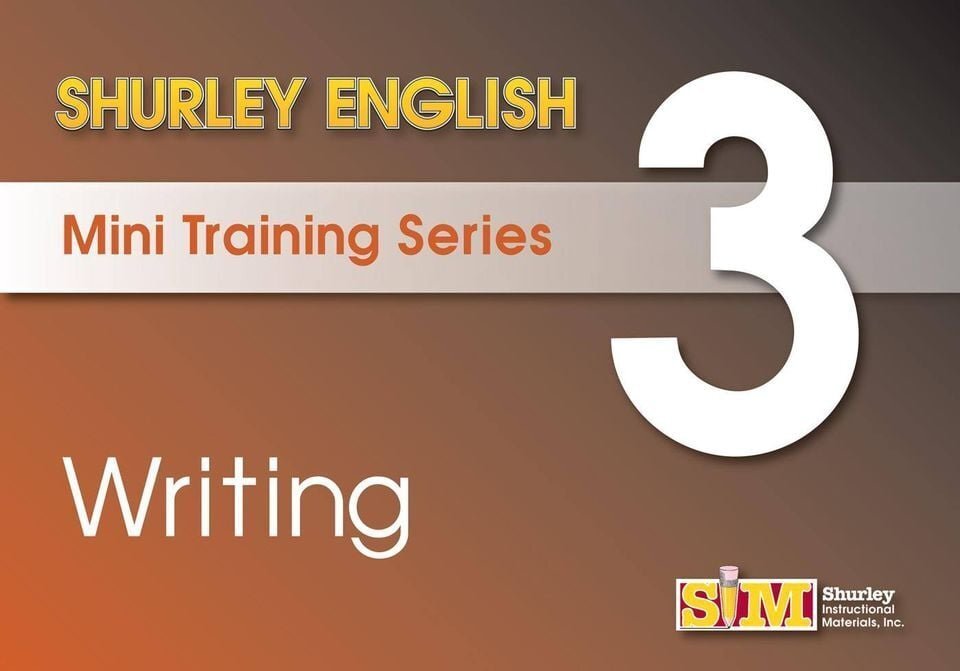 SHURLEY ENGLISH

Mini Training Series

3

Writing

SIM

Shurley Instructional Materials, Inc.